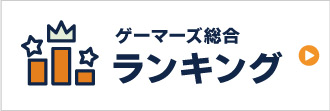 ゲーマーズ総合
ランキング